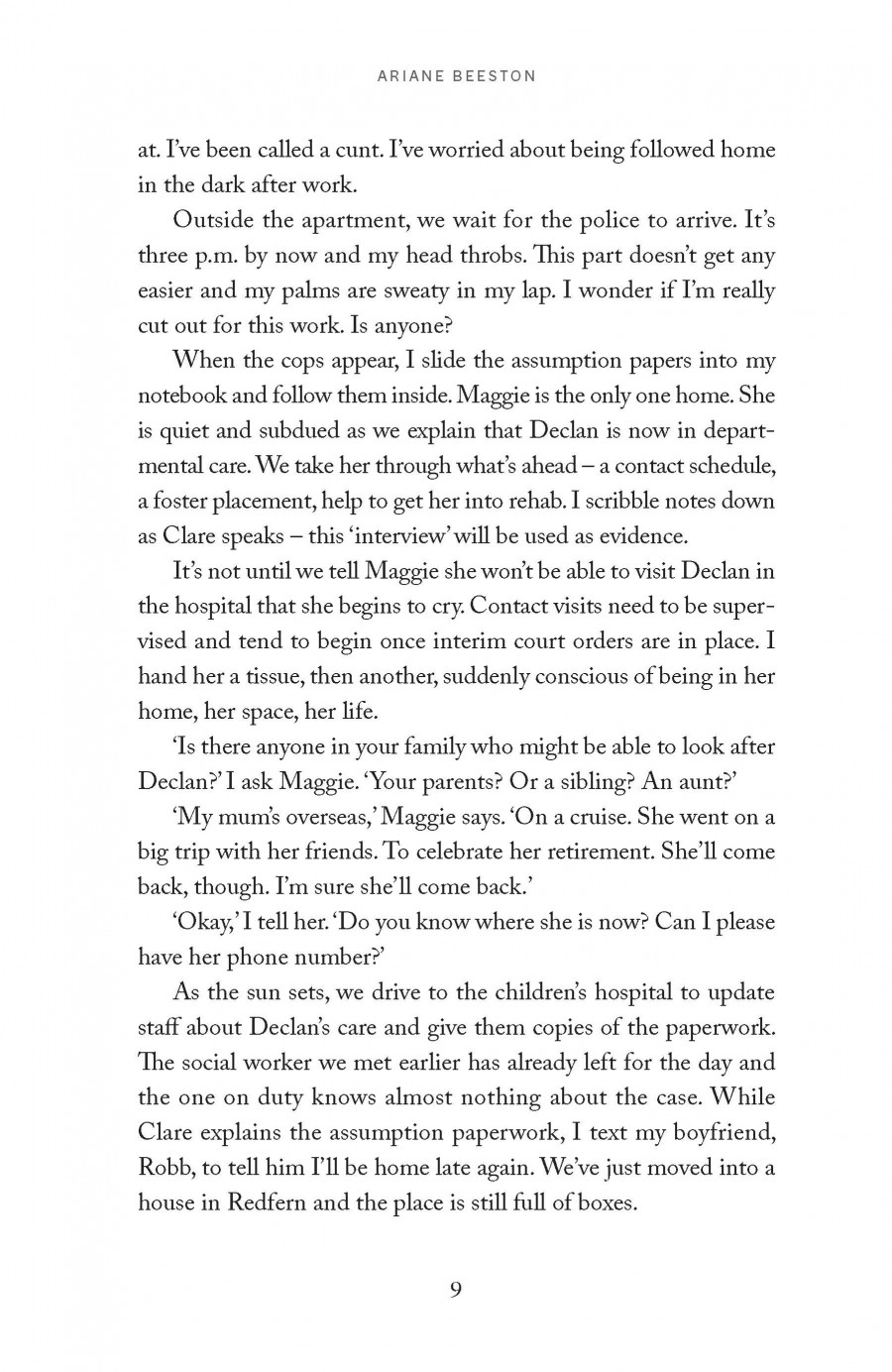 ARIANE BEESTON

at. I've been called a cunt. I've worried about being followed home in the dark after work.

Outside the apartment, we wait for the police to arrive. It's three p.m. by now and my head throbs. This part doesn't get any easier and my palms are sweaty in my lap. I wonder if I'm really cut out for this work. Is anyone?

When the cops appear, I slide the assumption papers into my notebook and follow them inside. Maggie is the only one home. She is quiet and subdued as we explain that Declan is now in departmental care. We take her through what's ahead – a contact schedule, a foster placement, help to get her into rehab. I scribble notes down as Clare speaks – this 'interview' will be used as evidence.

It's not until we tell Maggie she won't be able to visit Declan in the hospital that she begins to cry. Contact visits need to be supervised and tend to begin once interim court orders are in place. I hand her a tissue, then another, suddenly conscious of being in her home, her space, her life.

'Is there anyone in your family who might be able to look after Declan?' I ask Maggie. 'Your parents? Or a sibling? An aunt?'

'My mum's overseas,' Maggie says. 'On a cruise. She went on a big trip with her friends. To celebrate her retirement. She'll come back, though. I'm sure she'll come back.'

'Okay,' I tell her. 'Do you know where she is now? Can I please have her phone number?'

As the sun sets, we drive to the children's hospital to update staff about Declan's care and give them copies of the paperwork. The social worker we met earlier has already left for the day and the one on duty knows almost nothing about the case. While Clare explains the assumption paperwork, I text my boyfriend, Robb, to tell him I'll be home late again. We've just moved into a house in Redfern and the place is still full of boxes.

9